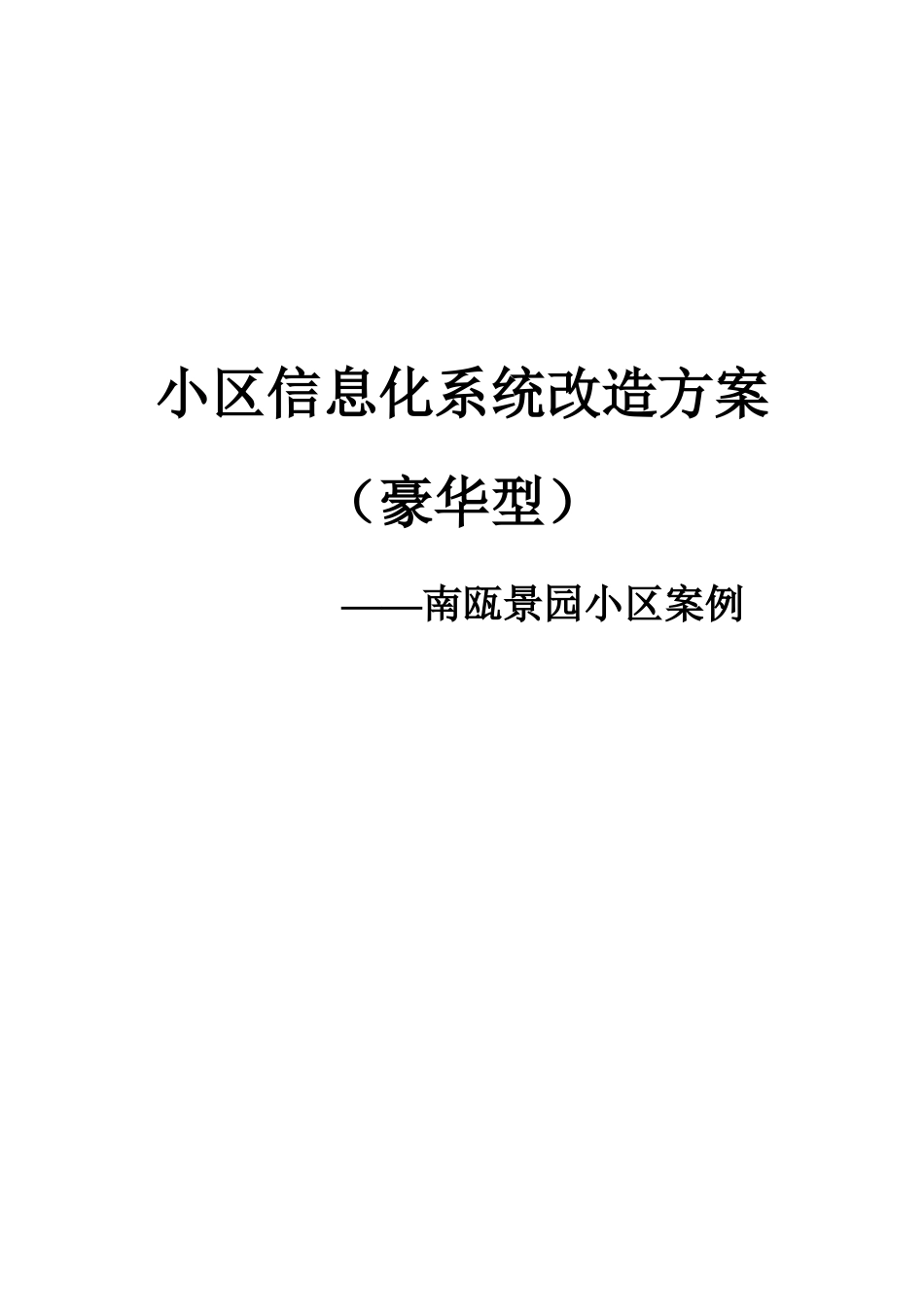 小区信息化系统改造方案

（豪华型）

——南瓯景园小区案例